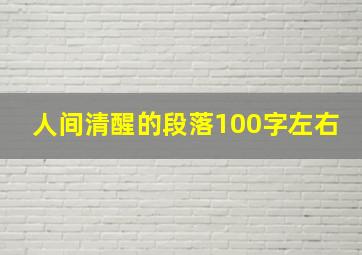 人间清醒的段落100字左右